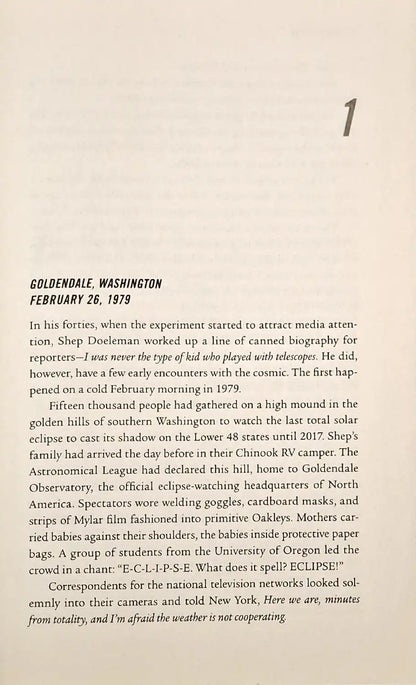 1

GOLDENDALE, WASHINGTON
FEBRUARY 26, 1979

In his forties, when the experiment started to attract media attention, Shep Doeleman worked up a line of canned biography for reporters—I was never the type of kid who played with telescopes. He did, however, have a few early encounters with the cosmic. The first happened on a cold February morning in 1979.

Fifteen thousand people had gathered on a high mound in the golden hills of southern Washington to watch the last total solar eclipse to cast its shadow on the Lower 48 states until 2017. Shep's family had arrived the day before in their Chinook RV camper. The Astronomical League had declared this hill, home to Goldendale Observatory, the official eclipse-watching headquarters of North America. Spectators wore welding goggles, cardboard masks, and strips of Mylar film fashioned into primitive Oakleys. Mothers carried babies against their shoulders, the babies inside protective paper bags. A group of students from the University of Oregon led the crowd in a chant: "E-C-L-I-P-S-E. What does it spell? ECLIPSE!"

Correspondents for the national television networks looked solemnly into their cameras and told New York, Here we are, minutes from totality, and I'm afraid the weather is not cooperating.